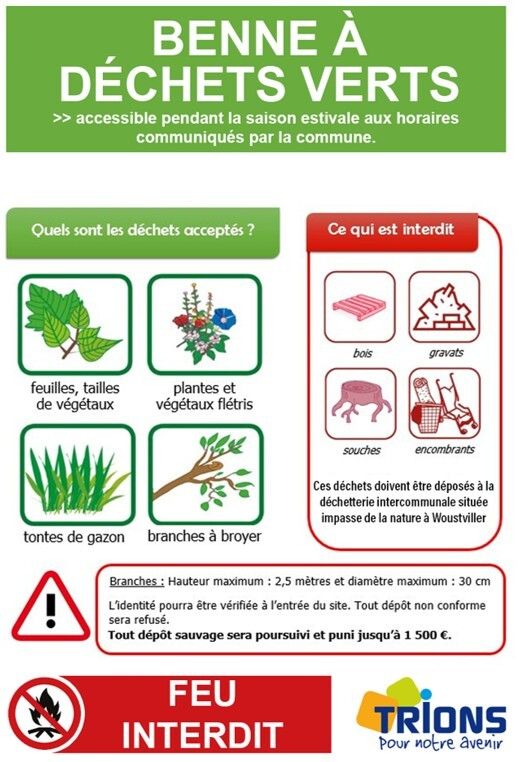 BENNE À DÉCHETS VERTS

>> accessible pendant la saison estivale aux horaires communiqués par la commune.

Quels sont les déchets acceptés ?

feuilles, tailles de végétaux

plantes et végétaux flétris

tontes de gazon

branches à broyer

Ce qui est interdit

bois

gravats

souches

encombrants

Ces déchets doivent être déposés à la déchetterie intercommunale située impasse de la nature à Woustviller

Branches : Hauteur maximum : 2,5 mètres et diamètre maximum : 30 cm

L'identité pourra être vérifiée à l'entrée du site. Tout dépôt non conforme sera refusé.

Tout dépôt sauvage sera poursuivi et puni jusqu'à 1 500 €.

FEU INTERDIT

TRIONS
Pour notre avenir